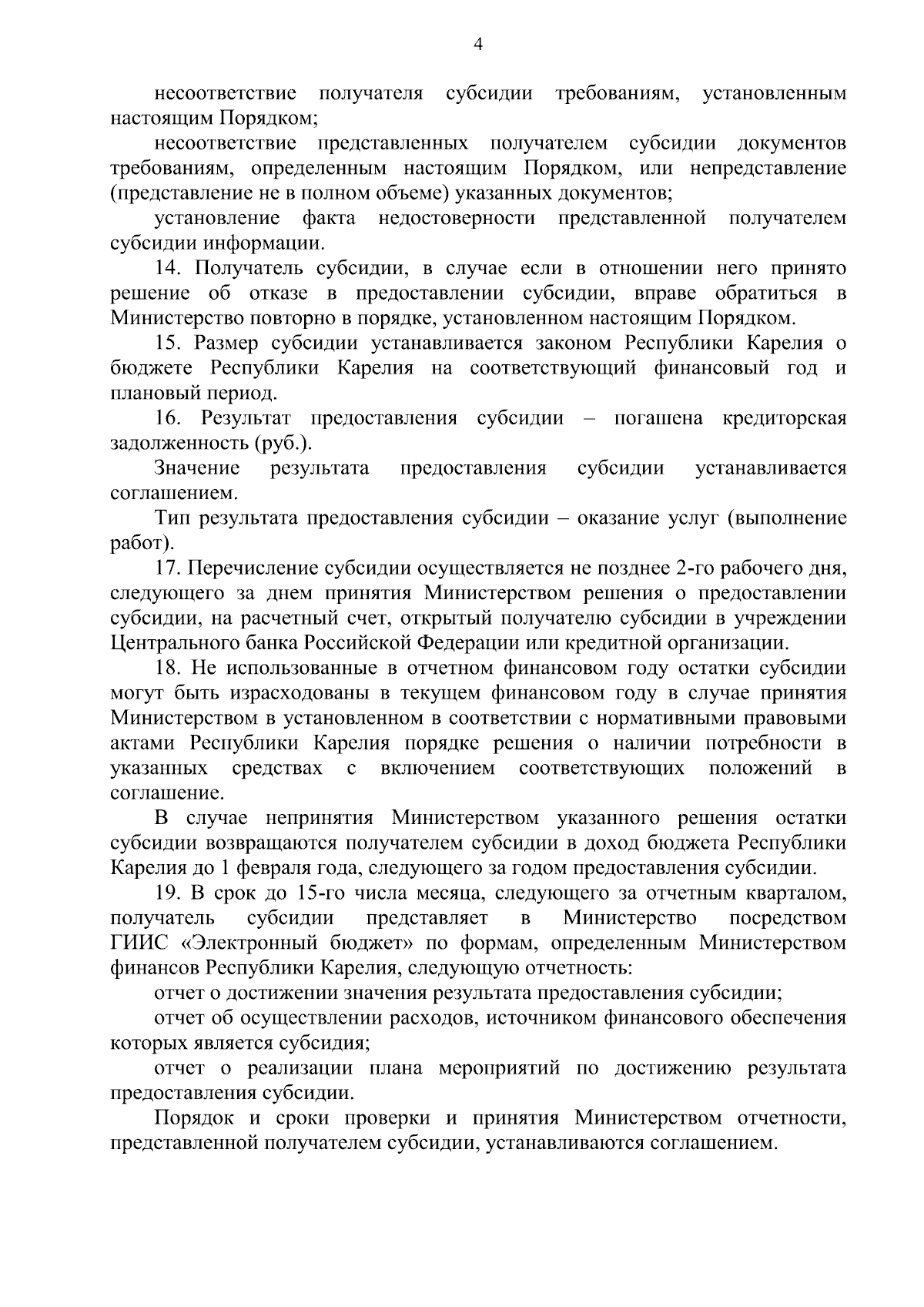 4

несоответствие получателя субсидии требованиям, установленным настоящим Порядком;

несоответствие представленных получателем субсидии документов требованиям, определенным настоящим Порядком, или непредставление (представление не в полном объеме) указанных документов;

установление факта недостоверности представленной получателем субсидии информации.

14. Получатель субсидии, в случае если в отношении него принято решение об отказе в предоставлении субсидии, вправе обратиться в Министерство повторно в порядке, установленном настоящим Порядком.

15. Размер субсидии устанавливается законом Республики Карелия о бюджете Республики Карелия на соответствующий финансовый год и плановый период.

16. Результат предоставления субсидии – погашена кредиторская задолженность (руб.).

Значение результата предоставления субсидии устанавливается соглашением.

Тип результата предоставления субсидии – оказание услуг (выполнение работ).

17. Перечисление субсидии осуществляется не позднее 2-го рабочего дня, следующего за днем принятия Министерством решения о предоставлении субсидии, на расчетный счет, открытый получателю субсидии в учреждении Центрального банка Российской Федерации или кредитной организации.

18. Не использованные в отчетном финансовом году остатки субсидии могут быть израсходованы в текущем финансовом году в случае принятия Министерством в установленном в соответствии с нормативными правовыми актами Республики Карелия порядке решения о наличии потребности в указанных средствах с включением соответствующих положений в соглашение.

В случае непринятия Министерством указанного решения остатки субсидии возвращаются получателем субсидии в доход бюджета Республики Карелия до 1 февраля года, следующего за годом предоставления субсидии.

19. В срок до 15-го числа месяца, следующего за отчетным кварталом, получатель субсидии представляет в Министерство посредством ГИИС «Электронный бюджет» по формам, определенным Министерством финансов Республики Карелия, следующую отчетность:

отчет о достижении значения результата предоставления субсидии;

отчет об осуществлении расходов, источником финансового обеспечения которых является субсидия;

отчет о реализации плана мероприятий по достижению результата предоставления субсидии.

Порядок и сроки проверки и принятия Министерством отчетности, представленной получателем субсидии, устанавливаются соглашением.